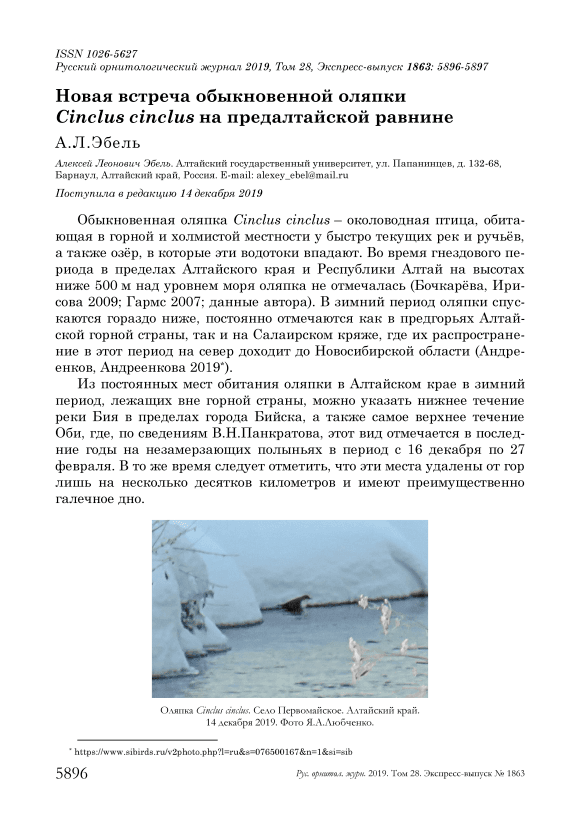 ISSN 1026-5627
Русский орнитологический журнал 2019, Том 28, Экспресс-выпуск 1863: 5896-5897

Новая встреча обыкновенной оляпки
Cinclus cinclus на предалтайской равнине

А.Л.Эбель

Алексей Леонович Эбель. Алтайский государственный университет, ул. Папанинцев, д. 132-68, Барнаул, Алтайский край, Россия. E-mail: alexey_ebel@mail.ru

Поступила в редакцию 14 декабря 2019

Обыкновенная оляпка Cinclus cinclus – околоводная птица, обитающая в горной и холмистой местности у быстро текущих рек и ручьёв, а также озёр, в которые эти водотоки впадают. Во время гнездового периода в пределах Алтайского края и Республики Алтай на высотах ниже 500 м над уровнем моря оляпка не отмечалась (Бочкарёва, Ирисова 2009; Гармс 2007; данные автора). В зимний период оляпки спускаются гораздо ниже, постоянно отмечаются как в предгорьях Алтайской горной страны, так и на Салаирском кряже, где их распространение в этот период на север доходит до Новосибирской области (Андреенков, Андреенкова 2019*).

Из постоянных мест обитания оляпки в Алтайском крае в зимний период, лежащих вне горной страны, можно указать нижнее течение реки Бия в пределах города Бийска, а также самое верхнее течение Оби, где, по сведениям В.Н.Панкратова, этот вид отмечается в последние годы на незамерзающих полыньях в период с 16 декабря по 27 февраля. В то же время следует отметить, что эти места удалены от гор лишь на несколько десятков километров и имеют преимущественно галечное дно.

Оляпка Cinclus cinclus. Село Первомайское. Алтайский край. 14 декабря 2019. Фото Я.А.Любченко.

* https://www.sibirds.ru/v2photo.php?l=ru&s=076500167&n=1&si=sib

5896 Рус. орнитол. журн. 2019. Том 28. Экспресс-выпуск № 1863